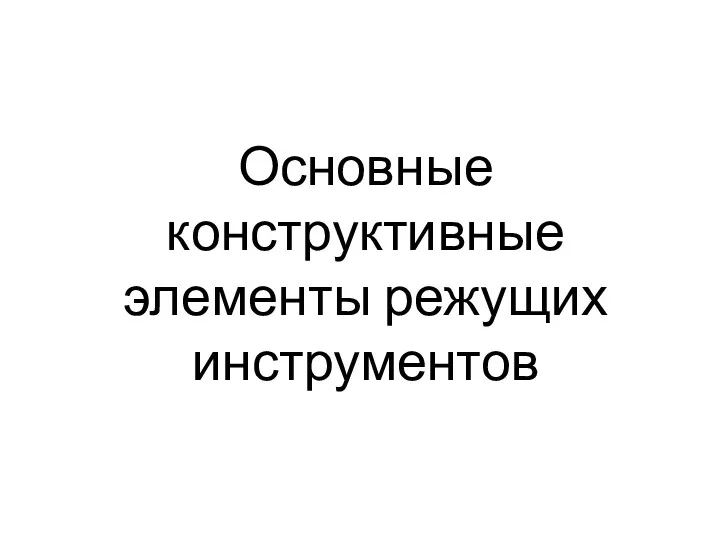 Основные конструктивные элементы режущих инструментов